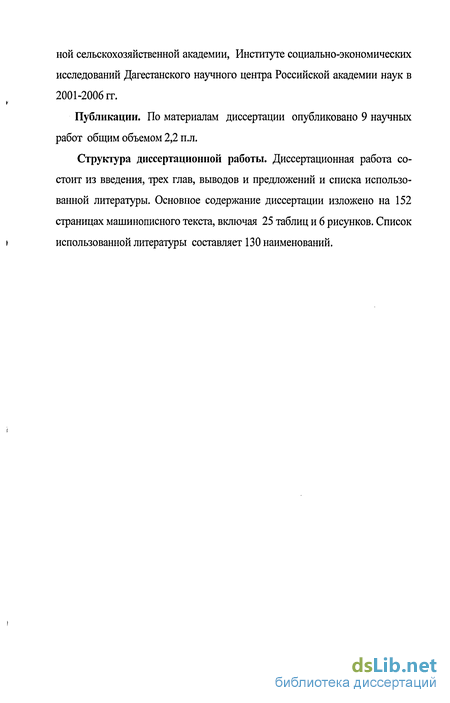 ной сельскохозяйственной академии, Институте социально-экономических исследований Дагестанского научного центра Российской академии наук в 2001-2006 гг.

Публикации. По материалам диссертации опубликовано 9 научных работ общим объемом 2,2 п.л.

Структура диссертационной работы. Диссертационная работа состоит из введения, трех глав, выводов и предложений и списка использованной литературы. Основное содержание диссертации изложено на 152 страницах машинописного текста, включая 25 таблиц и 6 рисунков. Список использованной литературы составляет 130 наименований.

dsLib.net
библиотека диссертаций